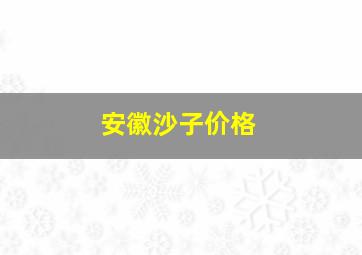 安徽沙子价格